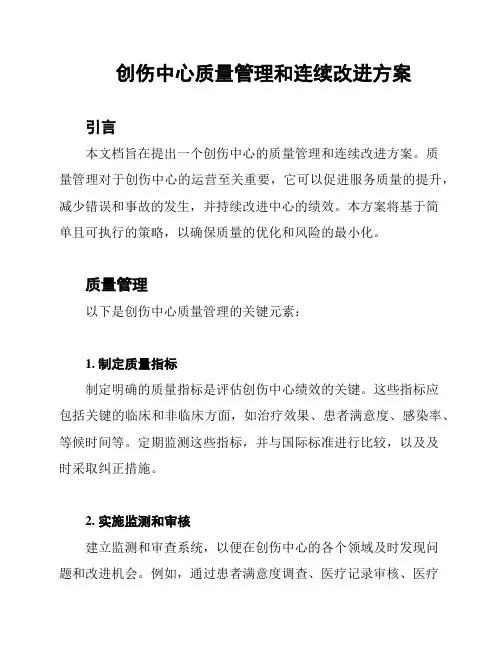 创伤中心质量管理和连续改进方案

引言

本文档旨在提出一个创伤中心的质量管理和连续改进方案。质量管理对于创伤中心的运营至关重要，它可以促进服务质量的提升，减少错误和事故的发生，并持续改进中心的绩效。本方案将基于简单且可执行的策略，以确保质量的优化和风险的最小化。

质量管理

以下是创伤中心质量管理的关键元素：

1. 制定质量指标

制定明确的质量指标是评估创伤中心绩效的关键。这些指标应包括关键的临床和非临床方面，如治疗效果、患者满意度、感染率、等候时间等。定期监测这些指标，并与国际标准进行比较，以及及时采取纠正措施。

2. 实施监测和审核

建立监测和审查系统，以便在创伤中心的各个领域及时发现问题和改进机会。例如，通过患者满意度调查、医疗记录审核、医疗